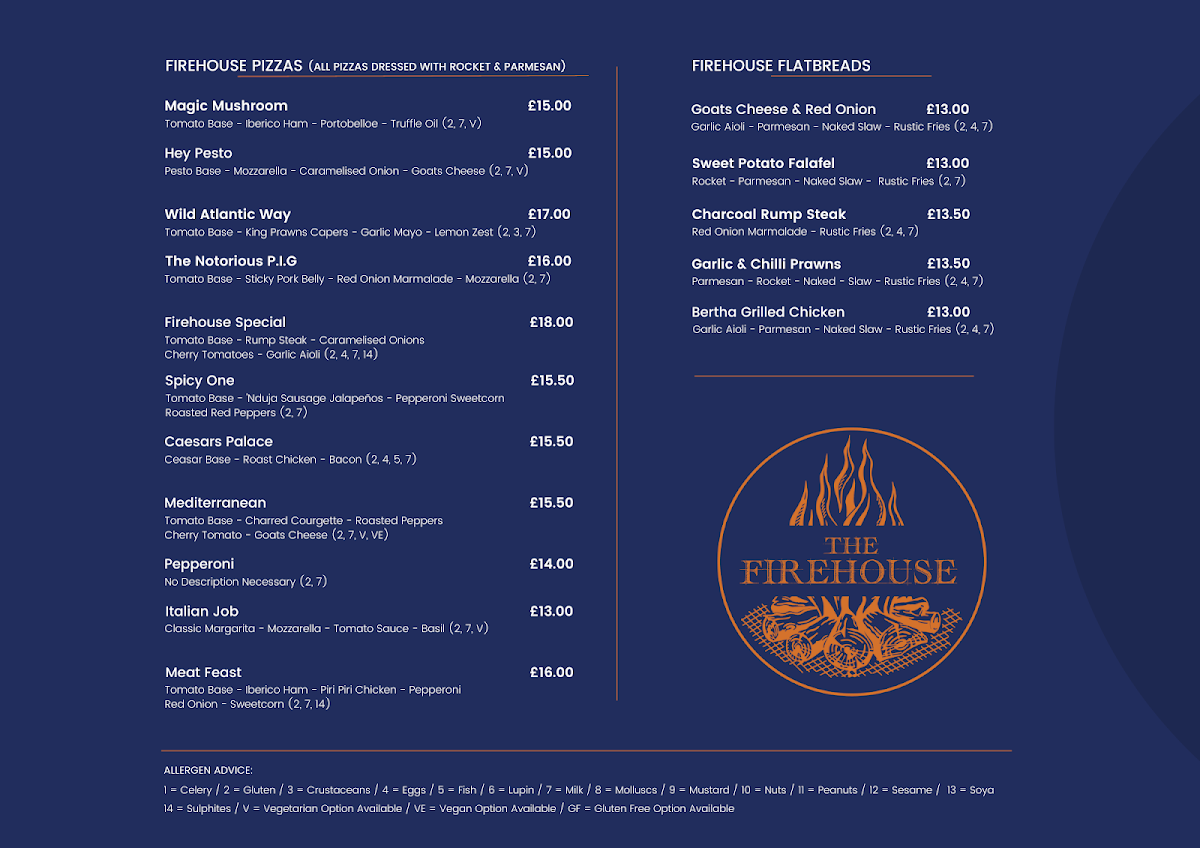 FIREHOUSE PIZZAS (ALL PIZZAS DRESSED WITH ROCKET & PARMESAN)

Magic Mushroom £15.00
Tomato Base - Iberico Ham - Portobelloe - Truffle Oil (2, 7, V)

Hey Pesto £15.00
Pesto Base - Mozzarella - Caramelised Onion - Goats Cheese (2, 7, V)

Wild Atlantic Way £17.00
Tomato Base - King Prawns Capers - Garlic Mayo - Lemon Zest (2, 3, 7)

The Notorious P.I.G £16.00
Tomato Base - Sticky Pork Belly - Red Onion Marmalade - Mozzarella (2, 7)

Firehouse Special £18.00
Tomato Base - Rump Steak - Caramelised Onions Cherry Tomatoes - Garlic Aioli (2, 4, 7, 14)

Spicy One £15.50
Tomato Base - 'Nduja Sausage Jalapeños - Pepperoni Sweetcorn Roasted Red Peppers (2, 7)

Caesars Palace £15.50
Ceasar Base - Roast Chicken - Bacon (2, 4, 5, 7)

Mediterranean £15.50
Tomato Base - Charred Courgette - Roasted Peppers Cherry Tomato - Goats Cheese (2, 7, V, VE)

Pepperoni £14.00
No Description Necessary (2, 7)

Italian Job £13.00
Classic Margarita - Mozzarella - Tomato Sauce - Basil (2, 7, V)

Meat Feast £16.00
Tomato Base - Iberico Ham - Piri Piri Chicken - Pepperoni Red Onion - Sweetcorn (2, 7, 14)

FIREHOUSE FLATBREADS

Goats Cheese & Red Onion £13.00
Garlic Aioli - Parmesan - Naked Slaw - Rustic Fries (2, 4, 7)

Sweet Potato Falafel £13.00
Rocket - Parmesan - Naked Slaw - Rustic Fries (2, 7)

Charcoal Rump Steak £13.50
Red Onion Marmalade - Rustic Fries (2, 4, 7)

Garlic & Chilli Prawns £13.50
Parmesan - Rocket - Naked - Slaw - Rustic Fries (2, 4, 7)

Bertha Grilled Chicken £13.00
Garlic Aioli - Parmesan - Naked Slaw - Rustic Fries (2, 4, 7)

THE FIREHOUSE

ALLERGEN ADVICE:
1 = Celery / 2 = Gluten / 3 = Crustaceans / 4 = Eggs / 5 = Fish / 6 = Lupin / 7 = Milk / 8 = Molluscs / 9 = Mustard / 10 = Nuts / 11 = Peanuts / 12 = Sesame / 13 = Soya
14 = Sulphites / V = Vegetarian Option Available / VE = Vegan Option Available / GF = Gluten Free Option Available